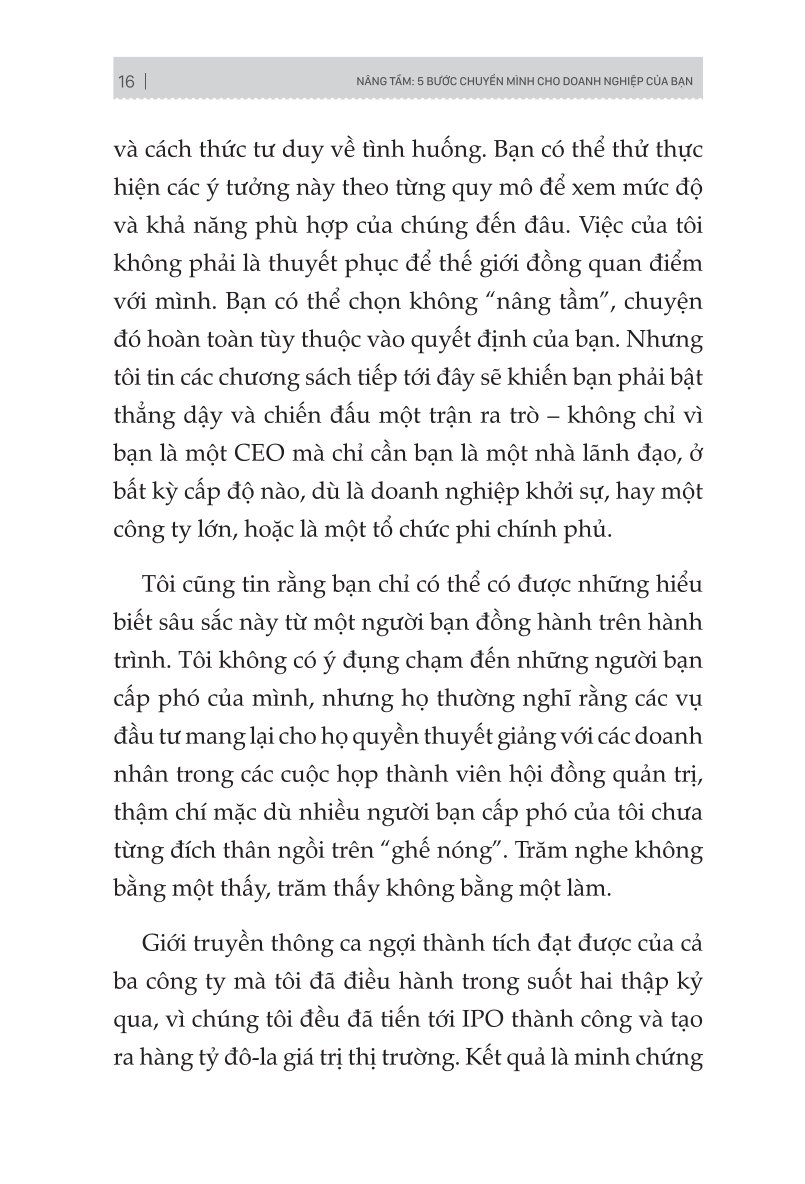 16 | NÂNG TẦM: 5 BƯỚC CHUYỂN MÌNH CHO DOANH NGHIỆP CỦA BẠN

và cách thức tư duy về tình huống. Bạn có thể thử thực hiện các ý tưởng này theo từng quy mô để xem mức độ và khả năng phù hợp của chúng đến đâu. Việc của tôi không phải là thuyết phục để thế giới đồng quan điểm với mình. Bạn có thể chọn không "nâng tầm", chuyện đó hoàn toàn tùy thuộc vào quyết định của bạn. Nhưng tôi tin các chương sách tiếp tới đây sẽ khiến bạn phải bật thẳng dậy và chiến đấu một trận ra trò – không chỉ vì bạn là một CEO mà chỉ cần bạn là một nhà lãnh đạo, ở bất kỳ cấp độ nào, dù là doanh nghiệp khởi sự, hay một công ty lớn, hoặc là một tổ chức phi chính phủ.

Tôi cũng tin rằng bạn chỉ có thể có được những hiểu biết sâu sắc này từ một người bạn đồng hành trên hành trình. Tôi không có ý đụng chạm đến những người bạn cấp phó của mình, nhưng họ thường nghĩ rằng các vụ đầu tư mang lại cho họ quyền thuyết giảng với các doanh nhân trong các cuộc họp thành viên hội đồng quản trị, thậm chí mặc dù nhiều người bạn cấp phó của tôi chưa từng đích thân ngồi trên "ghế nóng". Trăm nghe không bằng một thấy, trăm thấy không bằng một làm.

Giới truyền thông ca ngợi thành tích đạt được của cả ba công ty mà tôi đã điều hành trong suốt hai thập kỷ qua, vì chúng tôi đều đã tiến tới IPO thành công và tạo ra hàng tỷ đô-la giá trị thị trường. Kết quả là minh chứng